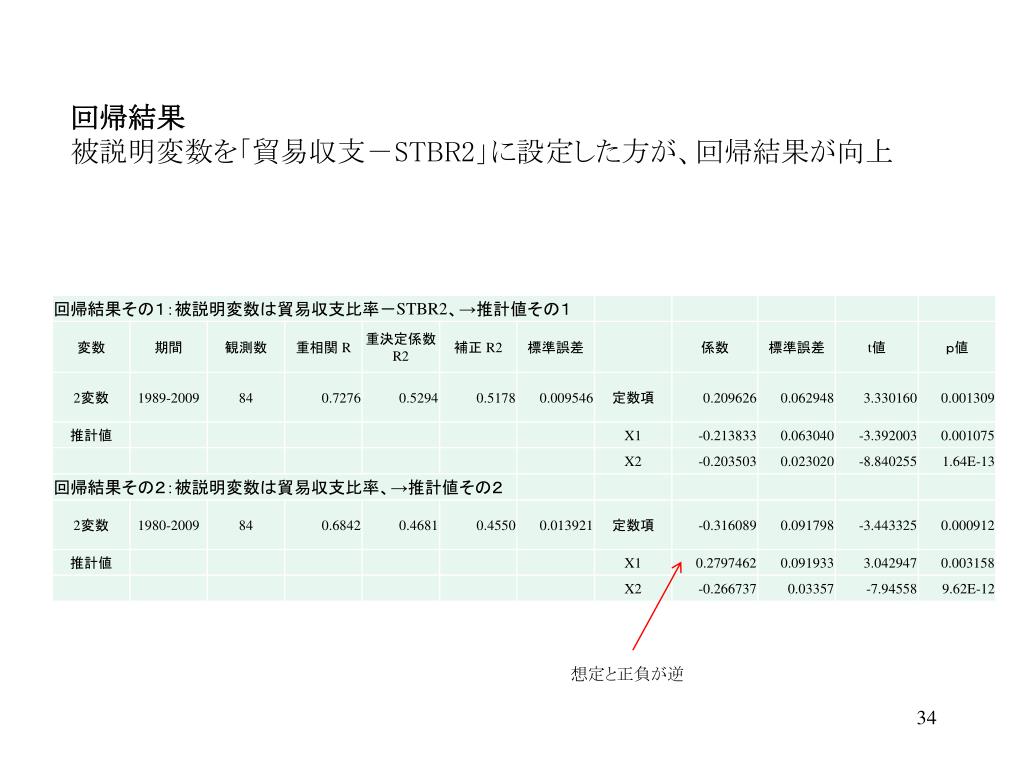 回帰結果
被説明変数を「貿易収支－STBR2」に設定した方が、回帰結果が向上

| 回帰結果その１：被説明変数は貿易収支比率－STBR2、→推計値その１ | | | | | | | | | | | |
|---|---|---|---|---|---|---|---|---|---|---|---|
| 変数 | 期間 | 観測数 | 重相関 R | 重決定係数 R2 | 補正 R2 | 標準誤差 | | 係数 | 標準誤差 | t値 | p値 |
| 2変数 | 1989-2009 | 84 | 0.7276 | 0.5294 | 0.5178 | 0.009546 | 定数項 | 0.209626 | 0.062948 | 3.330160 | 0.001309 |
| 推計値 | | | | | | | X1 | -0.213833 | 0.063040 | -3.392003 | 0.001075 |
| | | | | | | | X2 | -0.203503 | 0.023020 | -8.840255 | 1.64E-13 |
| 回帰結果その２：被説明変数は貿易収支比率、→推計値その２ | | | | | | | | | | | |
| 2変数 | 1980-2009 | 84 | 0.6842 | 0.4681 | 0.4550 | 0.013921 | 定数項 | -0.316089 | 0.091798 | -3.443325 | 0.000912 |
| 推計値 | | | | | | | X1 | 0.2797462 | 0.091933 | 3.042947 | 0.003158 |
| | | | | | | | X2 | -0.266737 | 0.03357 | -7.94558 | 9.62E-12 |

想定と正負が逆

34